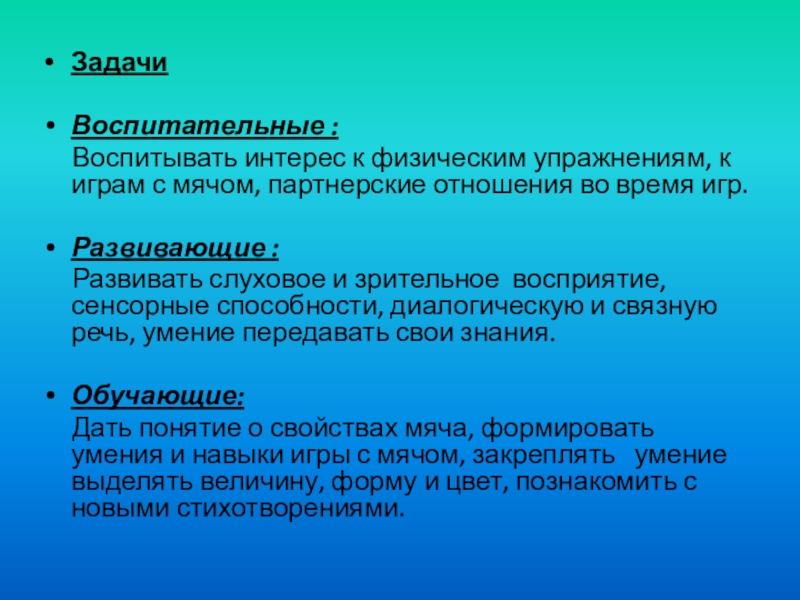 • Задачи

• Воспитательные :
Воспитывать интерес к физическим упражнениям, к играм с мячом, партнерские отношения во время игр.

• Развивающие :
Развивать слуховое и зрительное восприятие, сенсорные способности, диалогическую и связную речь, умение передавать свои знания.

• Обучающие:
Дать понятие о свойствах мяча, формировать умения и навыки игры с мячом, закреплять умение выделять величину, форму и цвет, познакомить с новыми стихотворениями.